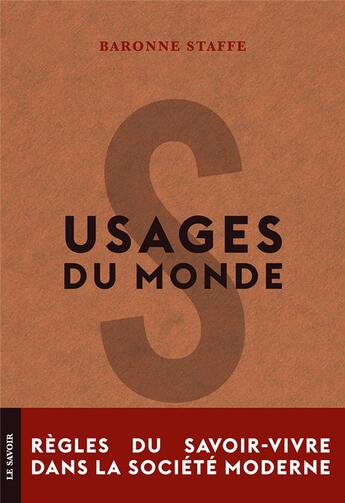 BARONNE STAFFE

S

USAGES
DU MONDE

LE SAVOIR

RÈGLES DU SAVOIR-VIVRE
DANS LA SOCIÉTÉ MODERNE